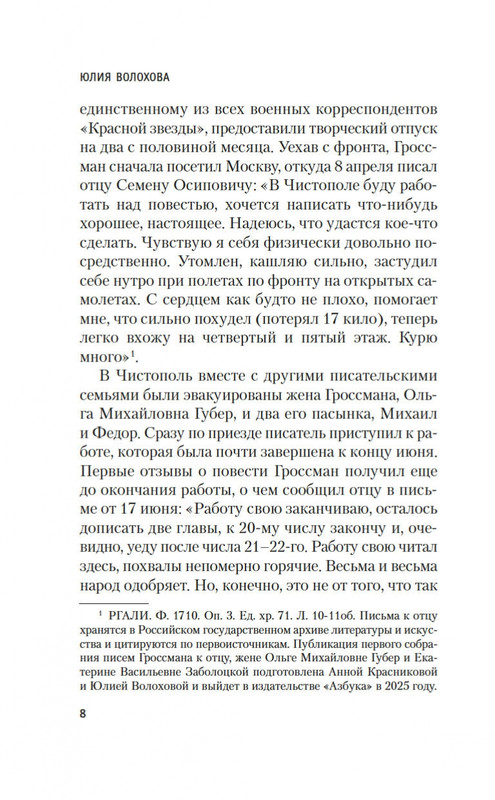 ЮЛИЯ ВОЛОХОВА

единственному из всех военных корреспондентов «Красной звезды», предоставили творческий отпуск на два с половиной месяца. Уехав с фронта, Гроссман сначала посетил Москву, откуда 8 апреля писал отцу Семену Осиповичу: «В Чистополе буду работать над повестью, хочется написать что-нибудь хорошее, настоящее. Надеюсь, что удастся кое-что сделать. Чувствую я себя физически довольно посредственно. Утомлен, кашляю сильно, застудил себе нутро при полетах по фронту на открытых самолетах. С сердцем как будто не плохо, помогает мне, что сильно похудел (потерял 17 кило), теперь легко вхожу на четвертый и пятый этаж. Курю много»$^1$.

В Чистополь вместе с другими писательскими семьями были эвакуированы жена Гроссмана, Ольга Михайловна Губер, и два его пасынка, Михаил и Федор. Сразу по приезде писатель приступил к работе, которая была почти завершена к концу июня. Первые отзывы о повести Гроссман получил еще до окончания работы, о чем сообщил отцу в письме от 17 июня: «Работу свою заканчиваю, осталось дописать две главы, к 20-му числу закончу и, очевидно, уеду после числа 21–22-го. Работу свою читал здесь, похвалы непомерно горячие. Весьма и весьма народ одобряет. Но, конечно, это не от того, что так

$^1$ РГАЛИ. Ф. 1710. Оп. 3. Ед. хр. 71. Л. 10-11об. Письма к отцу хранятся в Российском государственном архиве литературы и искусства и цитируются по первоисточникам. Публикация первого собрания писем Гроссмана к отцу, жене Ольге Михайловне Губер и Екатерине Васильевне Заболоцкой подготовлена Анной Красниковой и Юлией Волоховой и выйдет в издательстве «Азбука» в 2025 году.

8